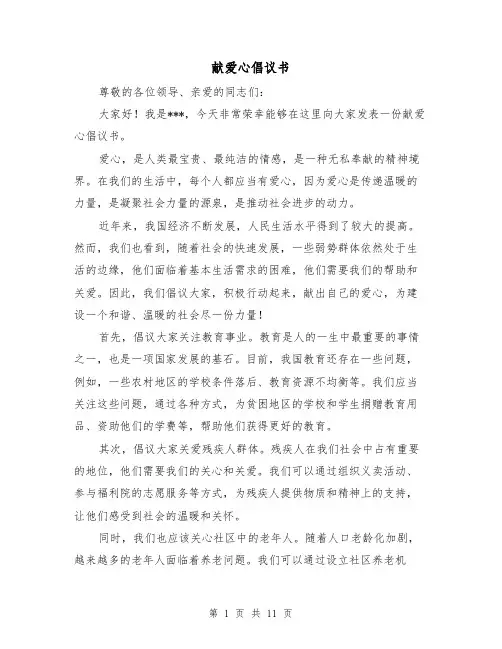 献爱心倡议书

尊敬的各位领导、亲爱的同志们：

大家好！我是***，今天非常荣幸能够在这里向大家发表一份献爱心倡议书。

爱心，是人类最宝贵、最纯洁的情感，是一种无私奉献的精神境界。在我们的生活中，每个人都应当有爱心，因为爱心是传递温暖的力量，是凝聚社会力量的源泉，是推动社会进步的动力。

近年来，我国经济不断发展，人民生活水平得到了较大的提高。然而，我们也看到，随着社会的快速发展，一些弱势群体依然处于生活的边缘，他们面临着基本生活需求的困难，他们需要我们的帮助和关爱。因此，我们倡议大家，积极行动起来，献出自己的爱心，为建设一个和谐、温暖的社会尽一份力量！

首先，倡议大家关注教育事业。教育是人的一生中最重要的事情之一，也是一项国家发展的基石。目前，我国教育还存在一些问题，例如，一些农村地区的学校条件落后、教育资源不均衡等。我们应当关注这些问题，通过各种方式，为贫困地区的学校和学生捐赠教育用品、资助他们的学费等，帮助他们获得更好的教育。

其次，倡议大家关爱残疾人群体。残疾人在我们社会中占有重要的地位，他们需要我们的关心和关爱。我们可以通过组织义卖活动、参与福利院的志愿服务等方式，为残疾人提供物质和精神上的支持，让他们感受到社会的温暖和关怀。

同时，我们也应该关心社区中的老年人。随着人口老龄化加剧，越来越多的老年人面临着养老问题。我们可以通过设立社区养老机

第 1 页 共 11 页